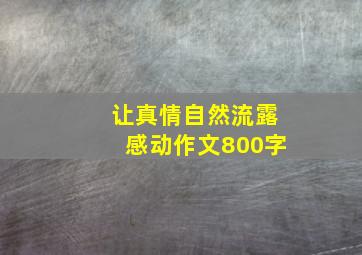 让真情自然流露
感动作文800字